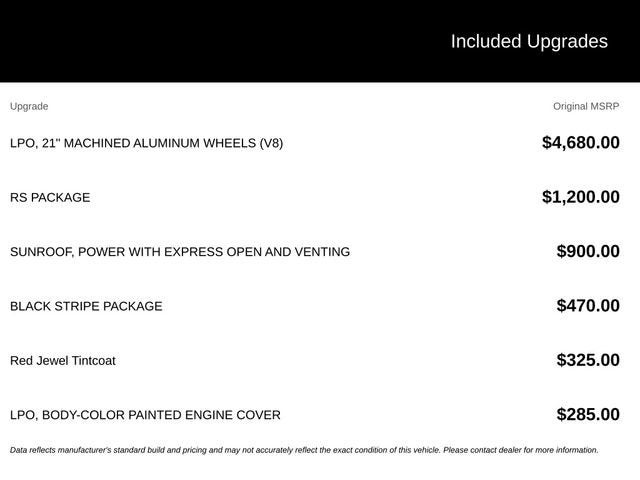 Included Upgrades

| Upgrade | Original MSRP |
|---|---|
| LPO, 21" MACHINED ALUMINUM WHEELS (V8) | $4,680.00 |
| RS PACKAGE | $1,200.00 |
| SUNROOF, POWER WITH EXPRESS OPEN AND VENTING | $900.00 |
| BLACK STRIPE PACKAGE | $470.00 |
| Red Jewel Tintcoat | $325.00 |
| LPO, BODY-COLOR PAINTED ENGINE COVER | $285.00 |

Data reflects manufacturer's standard build and pricing and may not accurately reflect the exact condition of this vehicle. Please contact dealer for more information.